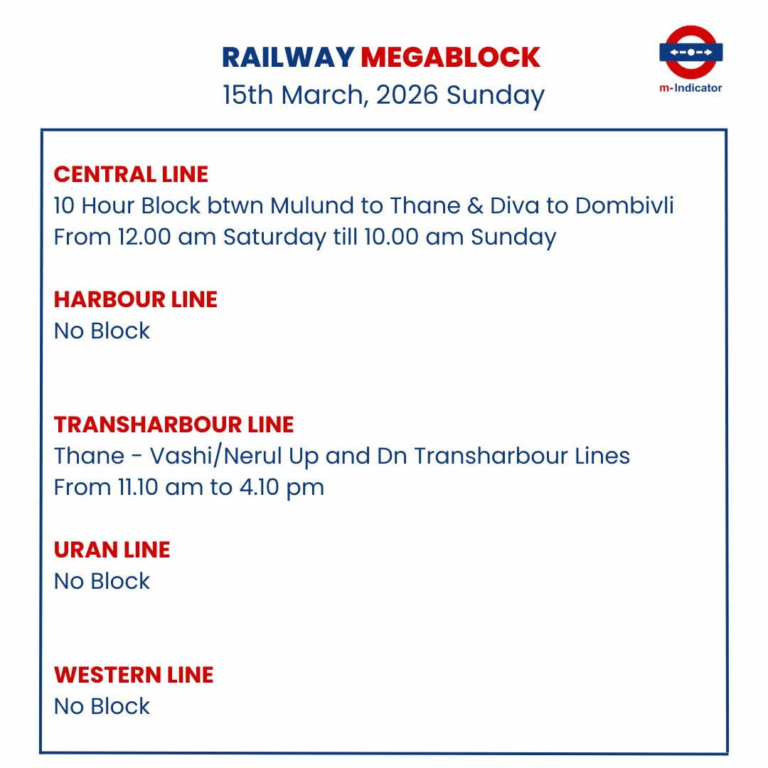 RAILWAY MEGABLOCK
15th March, 2026 Sunday

m-Indicator

CENTRAL LINE
10 Hour Block btwn Mulund to Thane & Diva to Dombivli
From 12.00 am Saturday till 10.00 am Sunday

HARBOUR LINE
No Block

TRANSHARBOUR LINE
Thane - Vashi/Nerul Up and Dn Transharbour Lines
From 11.10 am to 4.10 pm

URAN LINE
No Block

WESTERN LINE
No Block